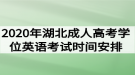 2020年湖北成人高考学位英语考试时间安排